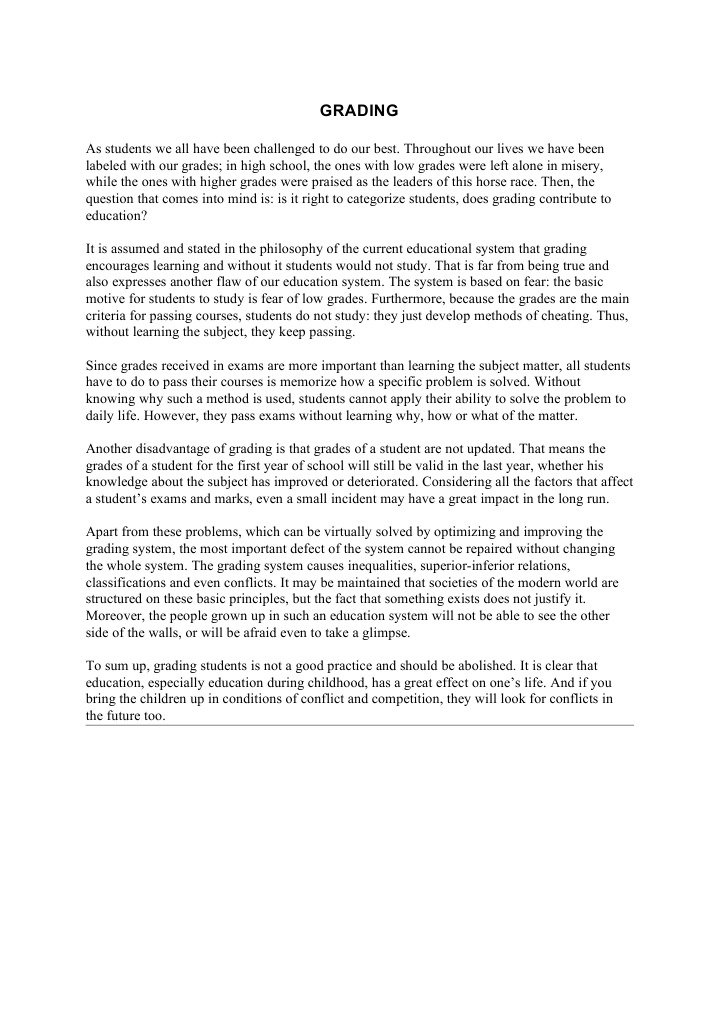 GRADING

As students we all have been challenged to do our best. Throughout our lives we have been labeled with our grades; in high school, the ones with low grades were left alone in misery, while the ones with higher grades were praised as the leaders of this horse race. Then, the question that comes into mind is: is it right to categorize students, does grading contribute to education?

It is assumed and stated in the philosophy of the current educational system that grading encourages learning and without it students would not study. That is far from being true and also expresses another flaw of our education system. The system is based on fear: the basic motive for students to study is fear of low grades. Furthermore, because the grades are the main criteria for passing courses, students do not study: they just develop methods of cheating. Thus, without learning the subject, they keep passing.

Since grades received in exams are more important than learning the subject matter, all students have to do to pass their courses is memorize how a specific problem is solved. Without knowing why such a method is used, students cannot apply their ability to solve the problem to daily life. However, they pass exams without learning why, how or what of the matter.

Another disadvantage of grading is that grades of a student are not updated. That means the grades of a student for the first year of school will still be valid in the last year, whether his knowledge about the subject has improved or deteriorated. Considering all the factors that affect a student's exams and marks, even a small incident may have a great impact in the long run.

Apart from these problems, which can be virtually solved by optimizing and improving the grading system, the most important defect of the system cannot be repaired without changing the whole system. The grading system causes inequalities, superior-inferior relations, classifications and even conflicts. It may be maintained that societies of the modern world are structured on these basic principles, but the fact that something exists does not justify it. Moreover, the people grown up in such an education system will not be able to see the other side of the walls, or will be afraid even to take a glimpse.

To sum up, grading students is not a good practice and should be abolished. It is clear that education, especially education during childhood, has a great effect on one's life. And if you bring the children up in conditions of conflict and competition, they will look for conflicts in the future too.